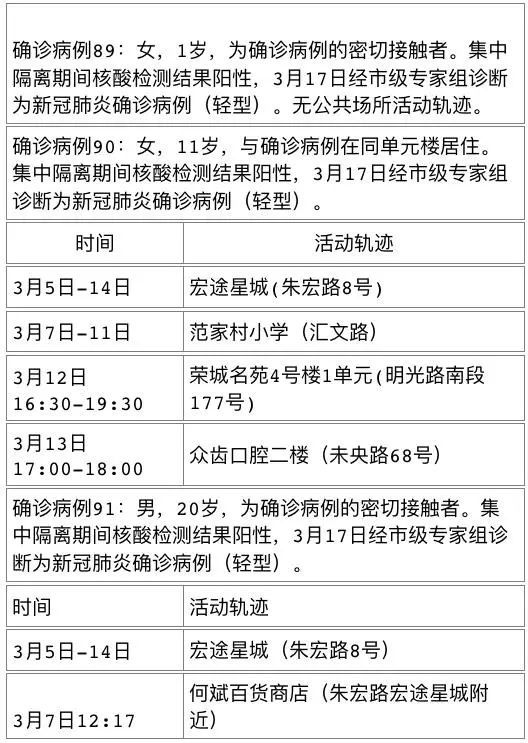 确诊病例89：女，1岁，为确诊病例的密切接触者。集中隔离期间核酸检测结果阳性，3月17日经市级专家组诊断为新冠肺炎确诊病例（轻型）。无公共场所活动轨迹。

确诊病例90：女，11岁，与确诊病例在同单元楼居住。集中隔离期间核酸检测结果阳性，3月17日经市级专家组诊断为新冠肺炎确诊病例（轻型）。

| 时间 | 活动轨迹 |
|---|---|
| 3月5日-14日 | 宏途星城(朱宏路8号) |
| 3月7日-11日 | 范家村小学（汇文路） |
| 3月12日 16:30-19:30 | 荣城名苑4号楼1单元(明光路南段177号) |
| 3月13日 17:00-18:00 | 众齿口腔二楼（未央路68号） |

确诊病例91：男，20岁，为确诊病例的密切接触者。集中隔离期间核酸检测结果阳性，3月17日经市级专家组诊断为新冠肺炎确诊病例（轻型）。

| 时间 | 活动轨迹 |
|---|---|
| 3月5日-14日 | 宏途星城（朱宏路8号） |
| 3月7日12:17 | 何斌百货商店（朱宏路宏途星城附近） |